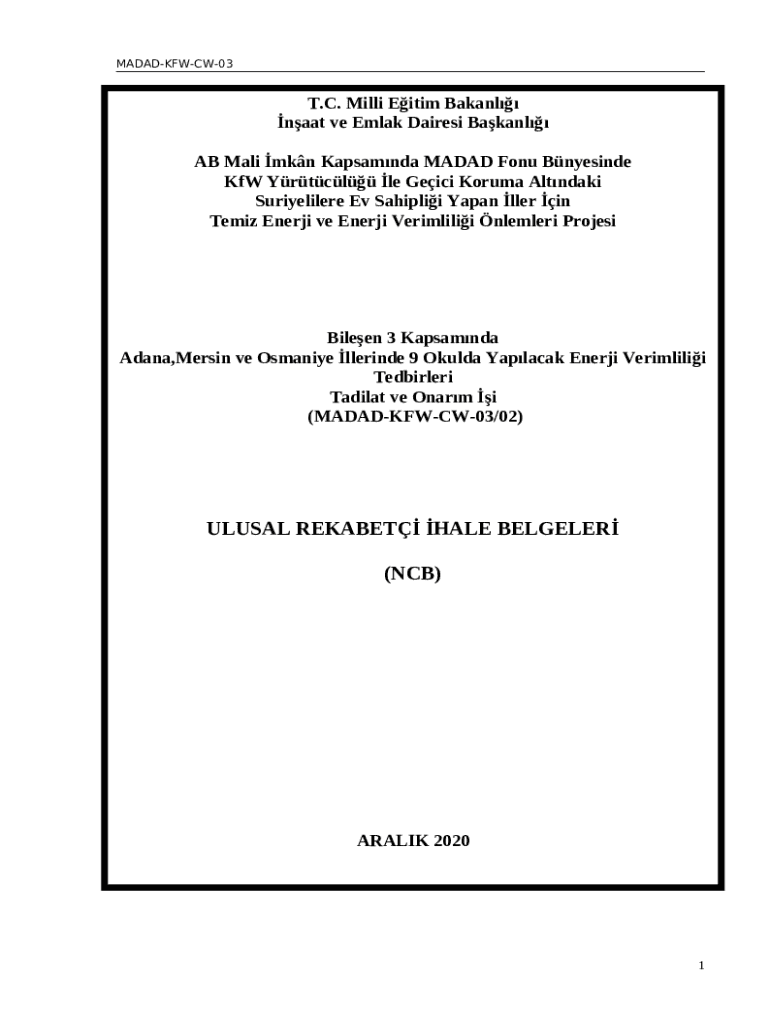 MADAD-KFW-CW-03

T.C. Milli Eğitim Bakanlığı
İnşaat ve Emlak Dairesi Başkanlığı

AB Mali İmkân Kapsamında MADAD Fonu Bünyesinde
KfW Yürütücülüğü İle Geçici Koruma Altındaki
Suriyelilere Ev Sahipliği Yapan İller İçin
Temiz Enerji ve Enerji Verimliliği Önlemleri Projesi

Bileşen 3 Kapsamında
Adana,Mersin ve Osmaniye İllerinde 9 Okulda Yapılacak Enerji Verimliliği Tedbirleri
Tadilat ve Onarım İşi
(MADAD-KFW-CW-03/02)

ULUSAL REKABETÇİ İHALE BELGELERİ

(NCB)

ARALIK 2020

1